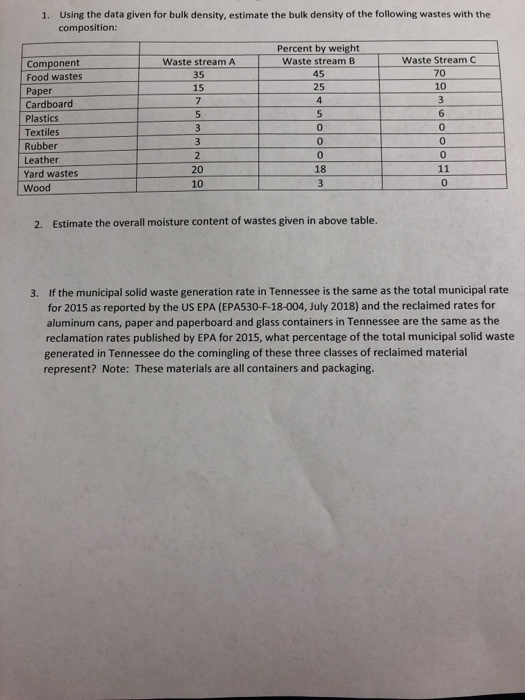 1. Using the data given for bulk density, estimate the bulk density of the following wastes with the composition:

| | Percent by weight | | |
|---|---|---|---|
| Component | Waste stream A | Waste stream B | Waste Stream C |
| Food wastes | 35 | 45 | 70 |
| Paper | 15 | 25 | 10 |
| Cardboard | 7 | 4 | 3 |
| Plastics | 5 | 5 | 6 |
| Textiles | 3 | 0 | 0 |
| Rubber | 3 | 0 | 0 |
| Leather | 2 | 0 | 0 |
| Yard wastes | 20 | 18 | 11 |
| Wood | 10 | 3 | 0 |

2. Estimate the overall moisture content of wastes given in above table.

3. If the municipal solid waste generation rate in Tennessee is the same as the total municipal rate for 2015 as reported by the US EPA (EPA530-F-18-004, July 2018) and the reclaimed rates for aluminum cans, paper and paperboard and glass containers in Tennessee are the same as the reclamation rates published by EPA for 2015, what percentage of the total municipal solid waste generated in Tennessee do the comingling of these three classes of reclaimed material represent? Note: These materials are all containers and packaging.